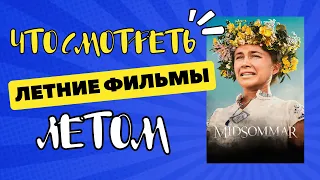 ЧТО СМОТРЕТЬ

ЛЕТНИЕ ФИЛЬМЫ

ЛЕТОМ

MIDSOMMAR